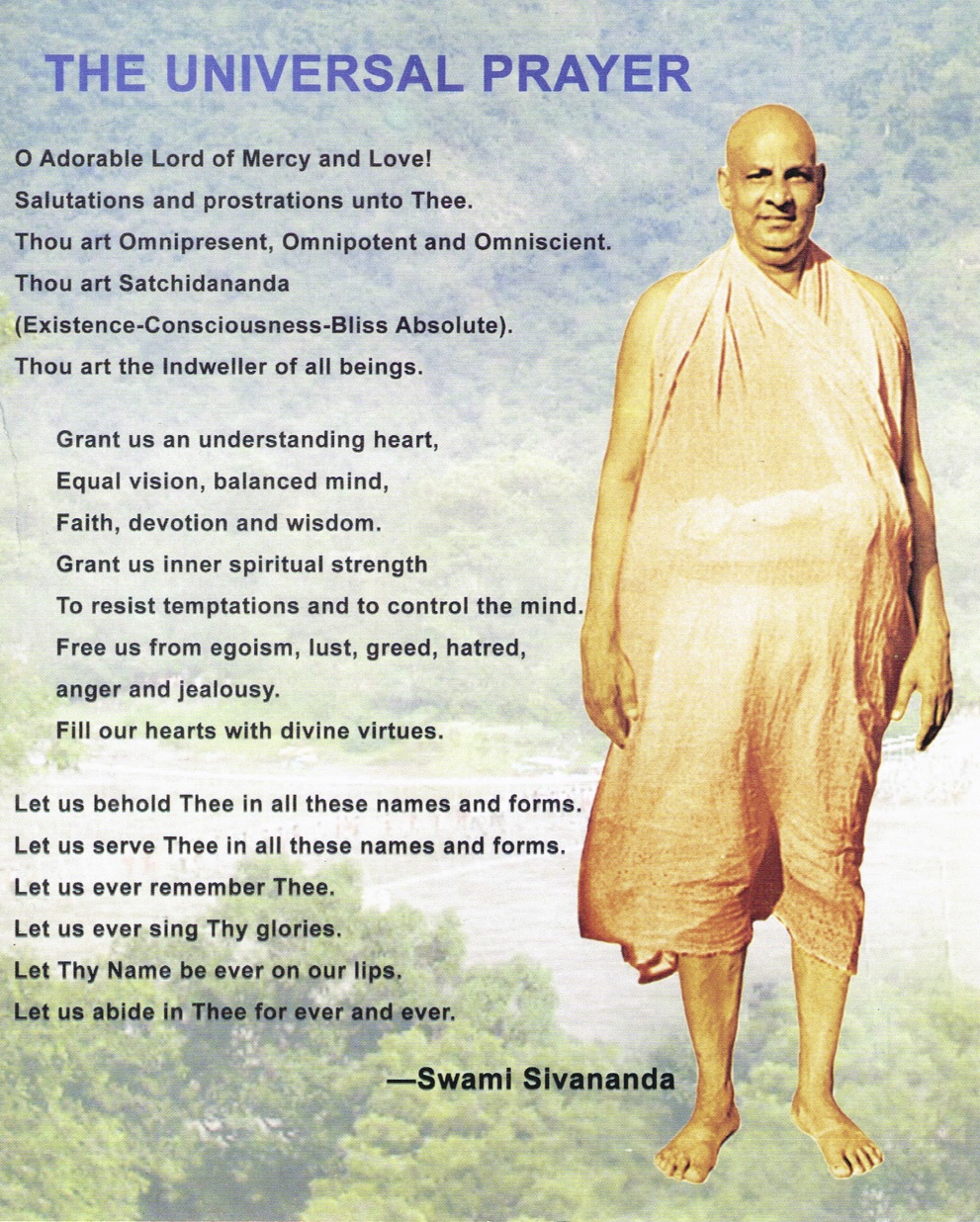 THE UNIVERSAL PRAYER

O Adorable Lord of Mercy and Love!
Salutations and prostrations unto Thee.
Thou art Omnipresent, Omnipotent and Omniscient.
Thou art Satchidananda
(Existence-Consciousness-Bliss Absolute).
Thou art the Indweller of all beings.

Grant us an understanding heart,
Equal vision, balanced mind,
Faith, devotion and wisdom.
Grant us inner spiritual strength
To resist temptations and to control the mind.
Free us from egoism, lust, greed, hatred,
anger and jealousy.
Fill our hearts with divine virtues.

Let us behold Thee in all these names and forms.
Let us serve Thee in all these names and forms.
Let us ever remember Thee.
Let us ever sing Thy glories.
Let Thy Name be ever on our lips.
Let us abide in Thee for ever and ever.

—Swami Sivananda